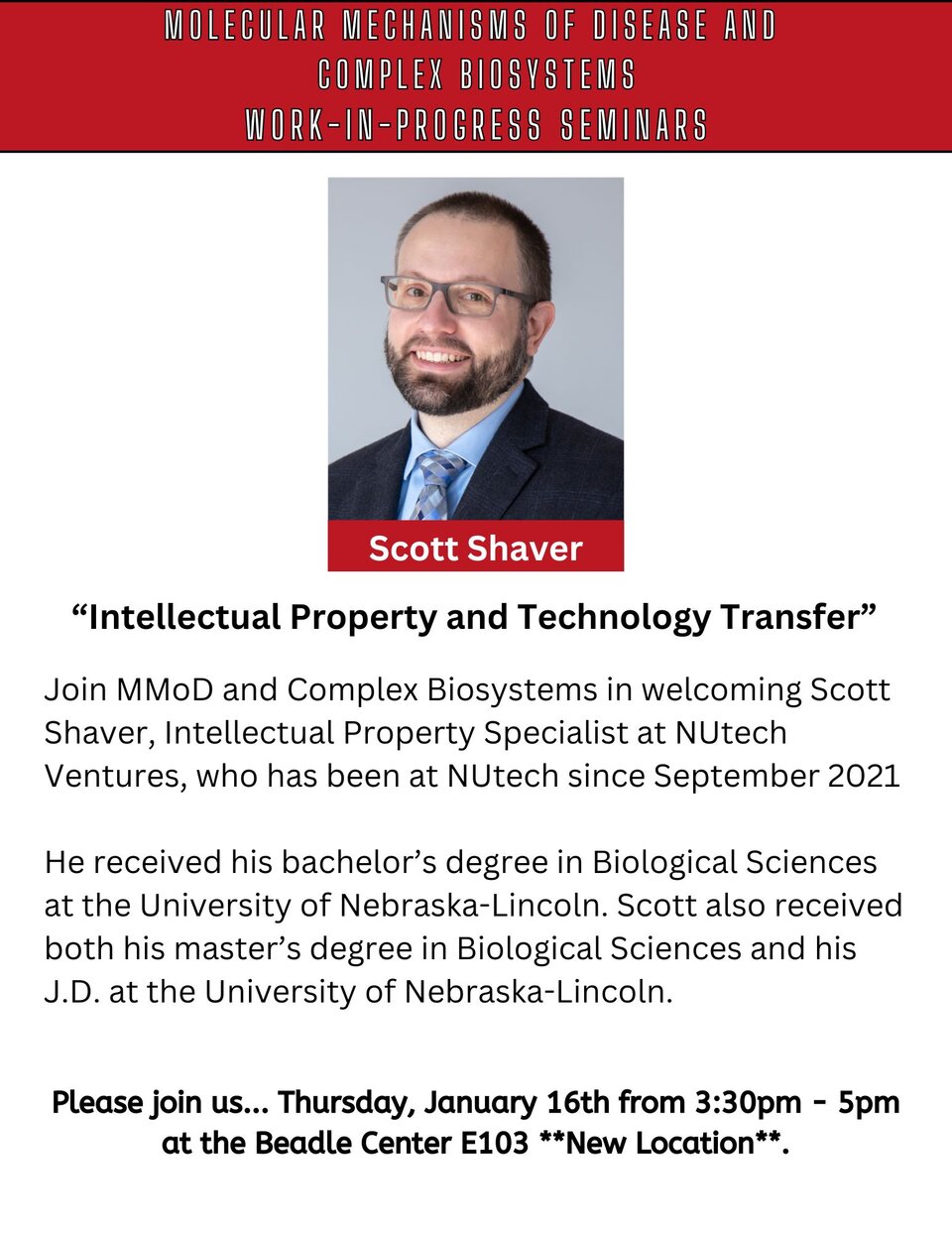 MOLECULAR MECHANISMS OF DISEASE AND COMPLEX BIOSYSTEMS WORK-IN-PROGRESS SEMINARS

Scott Shaver

“Intellectual Property and Technology Transfer”

Join MMoD and Complex Biosystems in welcoming Scott Shaver, Intellectual Property Specialist at NUtech Ventures, who has been at NUtech since September 2021

He received his bachelor’s degree in Biological Sciences at the University of Nebraska-Lincoln. Scott also received both his master’s degree in Biological Sciences and his J.D. at the University of Nebraska-Lincoln.

Please join us... Thursday, January 16th from 3:30pm - 5pm at the Beadle Center E103 **New Location**.